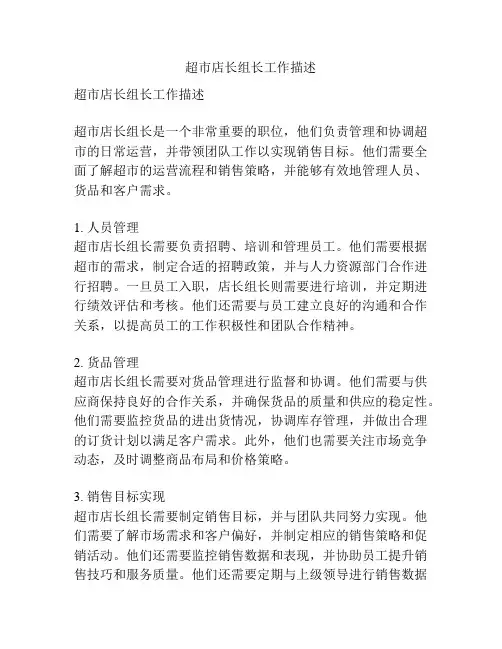 超市店长组长工作描述

超市店长组长工作描述

超市店长组长是一个非常重要的职位，他们负责管理和协调超市的日常运营，并带领团队工作以实现销售目标。他们需要全面了解超市的运营流程和销售策略，并能够有效地管理人员、货品和客户需求。

1. 人员管理
超市店长组长需要负责招聘、培训和管理员工。他们需要根据超市的需求，制定合适的招聘政策，并与人力资源部门合作进行招聘。一旦员工入职，店长组长则需要进行培训，并定期进行绩效评估和考核。他们还需要与员工建立良好的沟通和合作关系，以提高员工的工作积极性和团队合作精神。

2. 货品管理
超市店长组长需要对货品管理进行监督和协调。他们需要与供应商保持良好的合作关系，并确保货品的质量和供应的稳定性。他们需要监控货品的进出货情况，协调库存管理，并做出合理的订货计划以满足客户需求。此外，他们也需要关注市场竞争动态，及时调整商品布局和价格策略。

3. 销售目标实现
超市店长组长需要制定销售目标，并与团队共同努力实现。他们需要了解市场需求和客户偏好，并制定相应的销售策略和促销活动。他们还需要监控销售数据和表现，并协助员工提升销售技巧和服务质量。他们还需要定期与上级领导进行销售数据